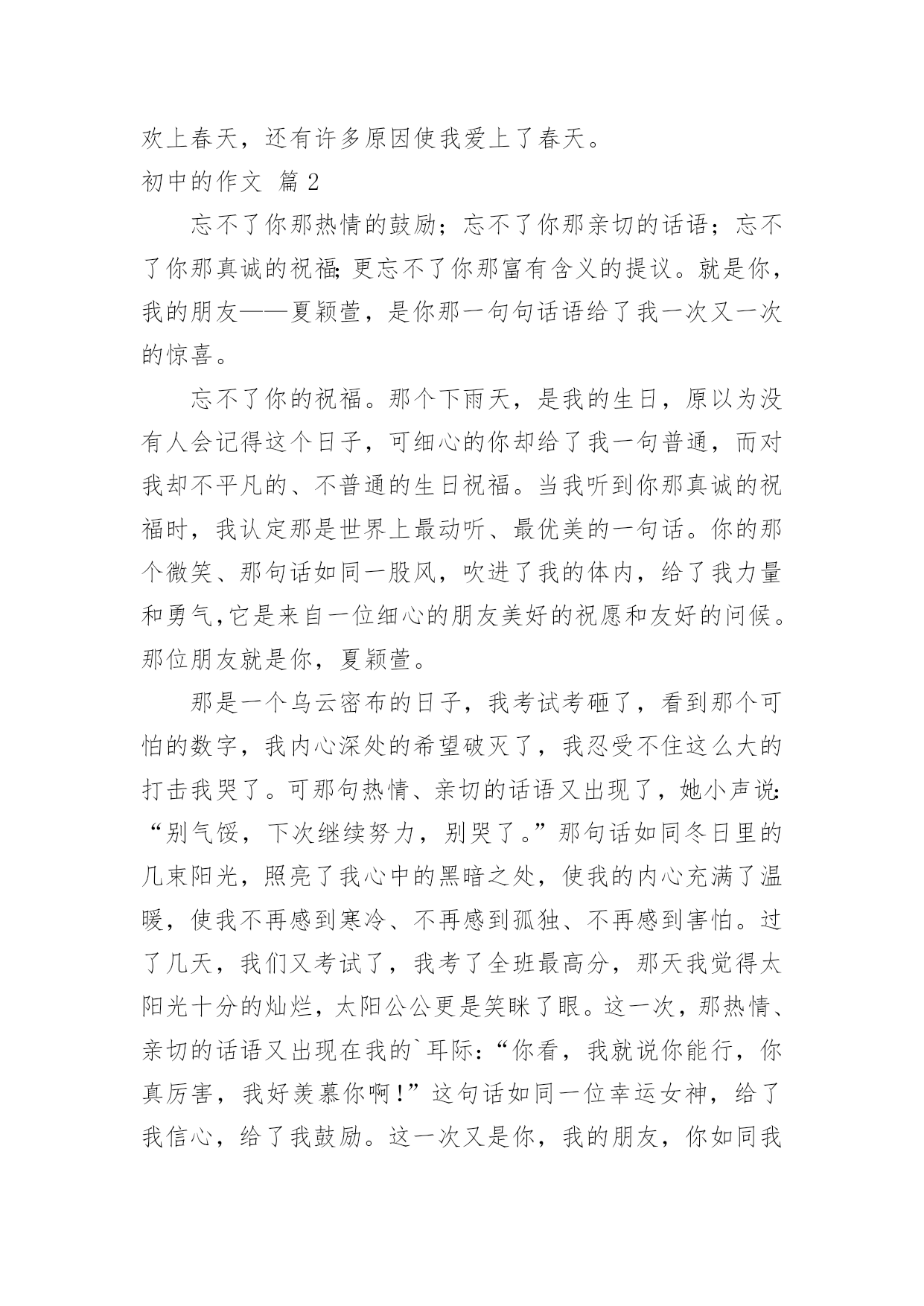 欢上春天，还有许多原因使我爱上了春天。

初中的作文 篇2

忘不了你那热情的鼓励；忘不了你那亲切的话语；忘不了你那真诚的祝福;更忘不了你那富有含义的提议。就是你，我的朋友——夏颖萱，是你那一句句话语给了我一次又一次的惊喜。

忘不了你的祝福。那个下雨天，是我的生日，原以为没有人会记得这个日子，可细心的你却给了我一句普通，而对我却不平凡的、不普通的生日祝福。当我听到你那真诚的祝福时，我认定那是世界上最动听、最优美的一句话。你的那个微笑、那句话如同一股风，吹进了我的体内，给了我力量和勇气,它是来自一位细心的朋友美好的祝愿和友好的问候。那位朋友就是你，夏颖萱。

那是一个乌云密布的日子，我考试考砸了，看到那个可怕的数字，我内心深处的希望破灭了，我忍受不住这么大的打击我哭了。可那句热情、亲切的话语又出现了，她小声说:“别气馁，下次继续努力，别哭了。”那句话如同冬日里的几束阳光，照亮了我心中的黑暗之处，使我的内心充满了温暖，使我不再感到寒冷、不再感到孤独、不再感到害怕。过了几天，我们又考试了，我考了全班最高分，那天我觉得太阳光十分的灿烂，太阳公公更是笑眯了眼。这一次，那热情、亲切的话语又出现在我的`耳际:“你看，我就说你能行，你真厉害，我好羡慕你啊!”这句话如同一位幸运女神，给了我信心，给了我鼓励。这一次又是你，我的朋友，你如同我